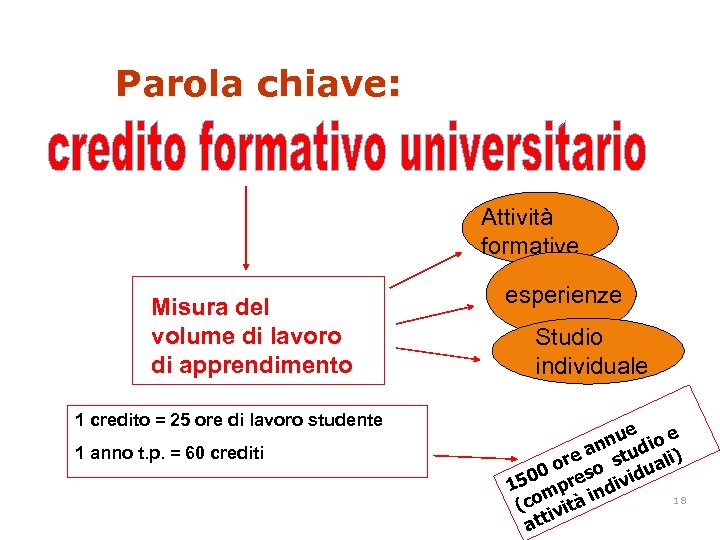 Parola chiave:
credito formativo universitario

Misura del volume di lavoro di apprendimento

Attività formative

esperienze

Studio individuale

1 credito = 25 ore di lavoro studente

1 anno t.p. = 60 crediti

1500 ore annue (compreso studio e attività individuali)

18